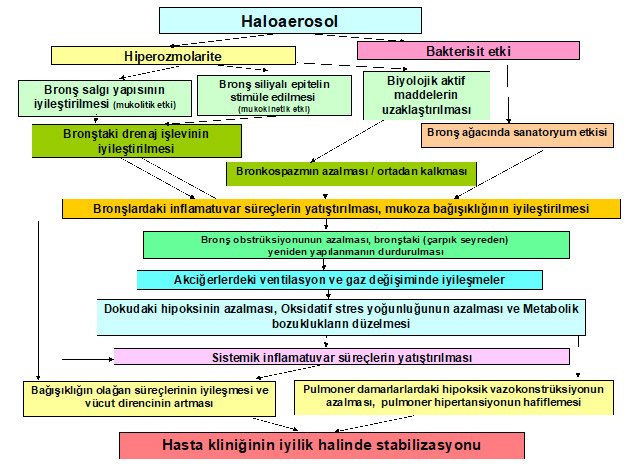 Haloaerosol

Hiperozmolarite

Bakterisit etki

Bronş salgı yapısının iyileştirilmesi (mukolitik etki)

Bronş siliyalı epitelin stimüle edilmesi (mukokinetik etki)

Biyolojik aktif maddelerin uzaklaştırılması

Bronştaki drenaj işlevinin iyileştirilmesi

Bronş ağacında sanatoryum etkisi

Bronkospazmın azalması / ortadan kalkması

Bronşlardaki inflamatuvar süreçlerin yatıştırılması, mukoza bağışıklığının iyileştirilmesi

Bronş obstrüksiyonunun azalması, bronştaki (çarpık seyreden) yeniden yapılanmanın durdurulması

Akciğerlerdeki ventilasyon ve gaz değişiminde iyileşmeler

Dokudaki hipoksinin azalması, Oksidatif stres yoğunluğunun azalması ve Metabolik bozuklukların düzelmesi

Sistemik inflamatuvar süreçlerin yatıştırılması

Bağışıklığın olağan süreçlerinin iyileşmesi ve vücut direncinin artması

Pulmoner damarlardaki hipoksik vazokonstrüksiyonun azalması, pulmoner hipertansiyonun hafiflemesi

Hasta kliniğinin iyilik halinde stabilizasyonu